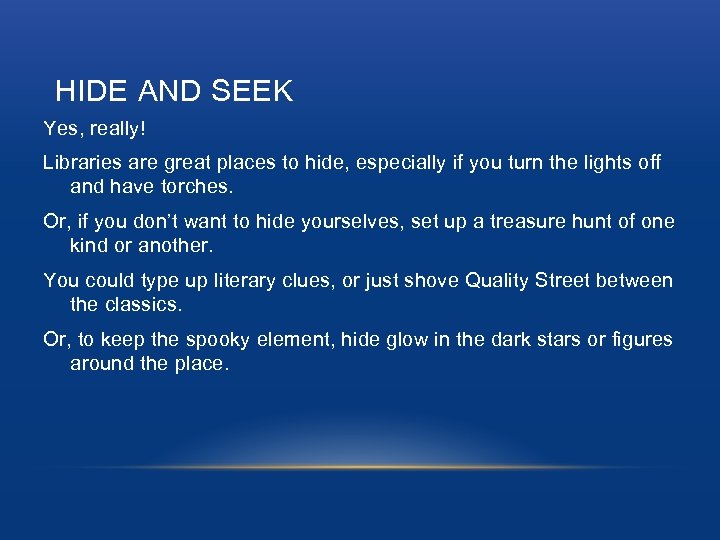 HIDE AND SEEK

Yes, really!

Libraries are great places to hide, especially if you turn the lights off and have torches.

Or, if you don't want to hide yourselves, set up a treasure hunt of one kind or another.

You could type up literary clues, or just shove Quality Street between the classics.

Or, to keep the spooky element, hide glow in the dark stars or figures around the place.